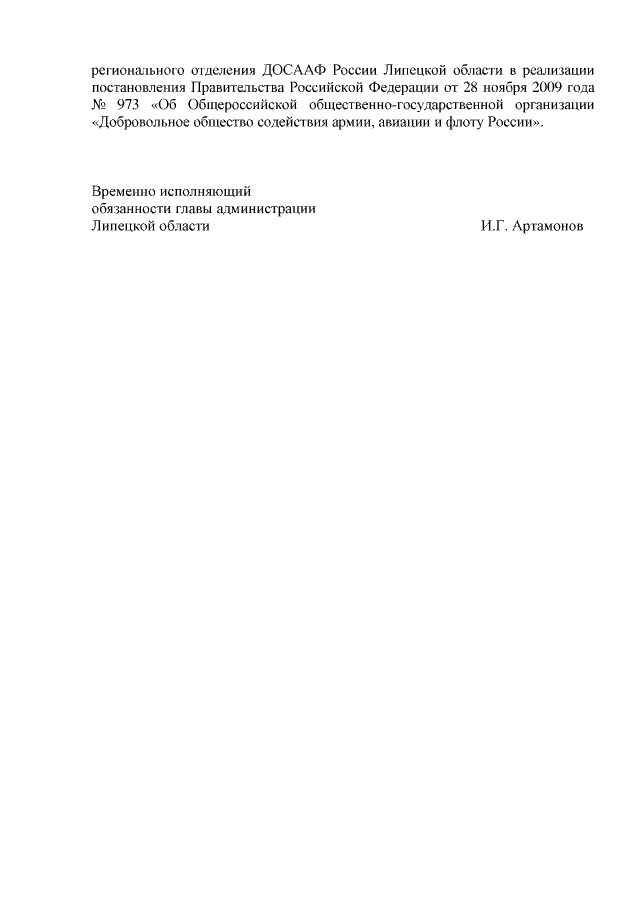 регионального отделения ДОСААФ России Липецкой области в реализации постановления Правительства Российской Федерации от 28 ноября 2009 года № 973 «Об Общероссийской общественно-государственной организации «Добровольное общество содействия армии, авиации и флоту России».

Временно исполняющий
обязанности главы администрации
Липецкой области И.Г. Артамонов